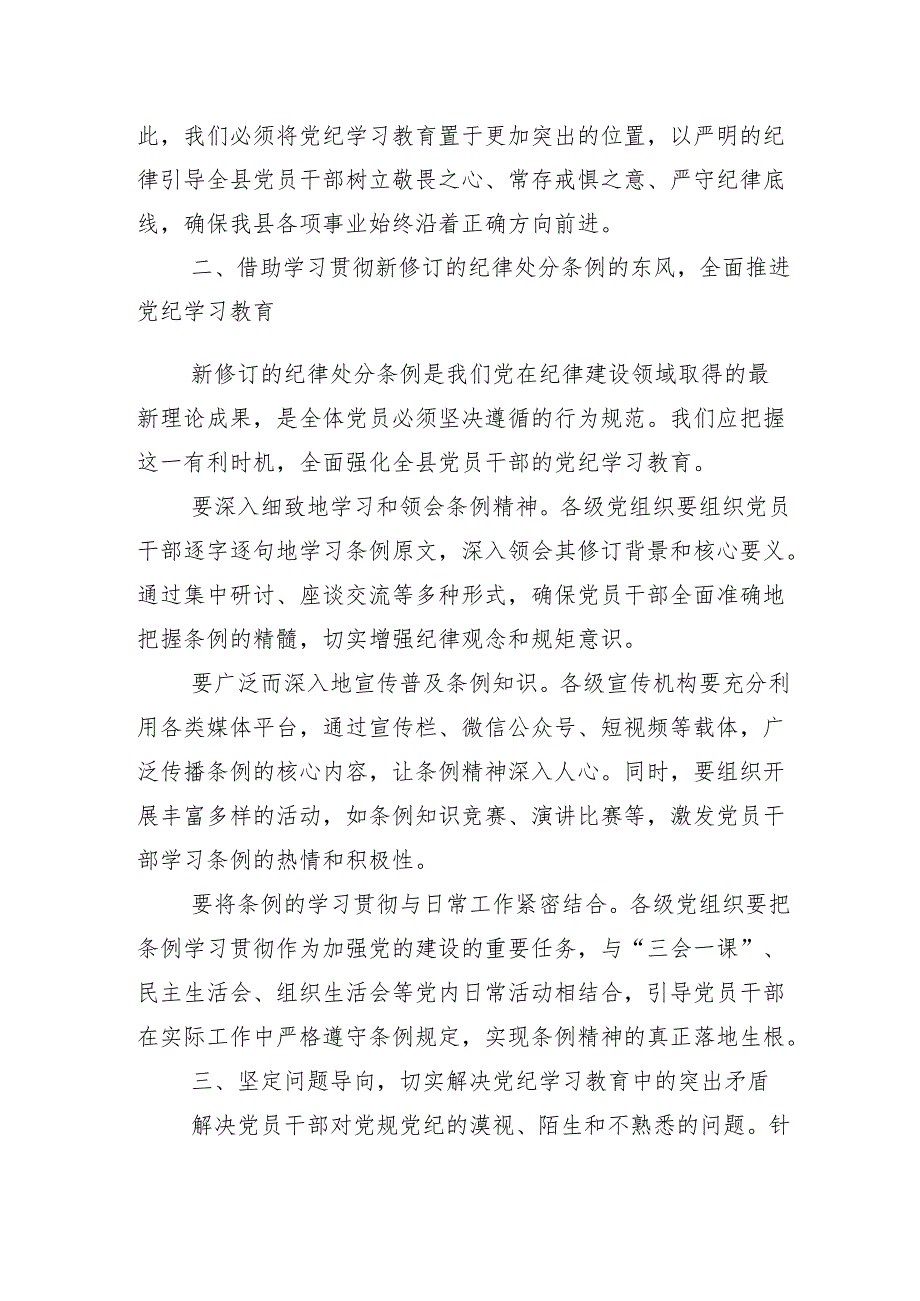 此，我们必须将党纪学习教育置于更加突出的位置，以严明的纪律引导全县党员干部树立敬畏之心、常存戒惧之意、严守纪律底线，确保我县各项事业始终沿着正确方向前进。

二、借助学习贯彻新修订的纪律处分条例的东风，全面推进党纪学习教育

新修订的纪律处分条例是我们党在纪律建设领域取得的最新理论成果，是全体党员必须坚决遵循的行为规范。我们应把握这一有利时机，全面强化全县党员干部的党纪学习教育。

要深入细致地学习和领会条例精神。各级党组织要组织党员干部逐字逐句地学习条例原文，深入领会其修订背景和核心要义。通过集中研讨、座谈交流等多种形式，确保党员干部全面准确地把握条例的精髓，切实增强纪律观念和规矩意识。

要广泛而深入地宣传普及条例知识。各级宣传机构要充分利用各类媒体平台，通过宣传栏、微信公众号、短视频等载体，广泛传播条例的核心内容，让条例精神深入人心。同时，要组织开展丰富多样的活动，如条例知识竞赛、演讲比赛等，激发党员干部学习条例的热情和积极性。

要将条例的学习贯彻与日常工作紧密结合。各级党组织要把条例学习贯彻作为加强党的建设的重要任务，与“三会一课”、民主生活会、组织生活会等党内日常活动相结合，引导党员干部在实际工作中严格遵守条例规定，实现条例精神的真正落地生根。

三、坚定问题导向，切实解决党纪学习教育中的突出矛盾

解决党员干部对党规党纪的漠视、陌生和不熟悉的问题。针